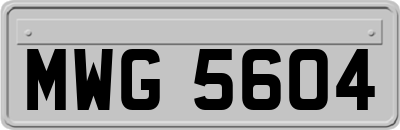 MWG 5604